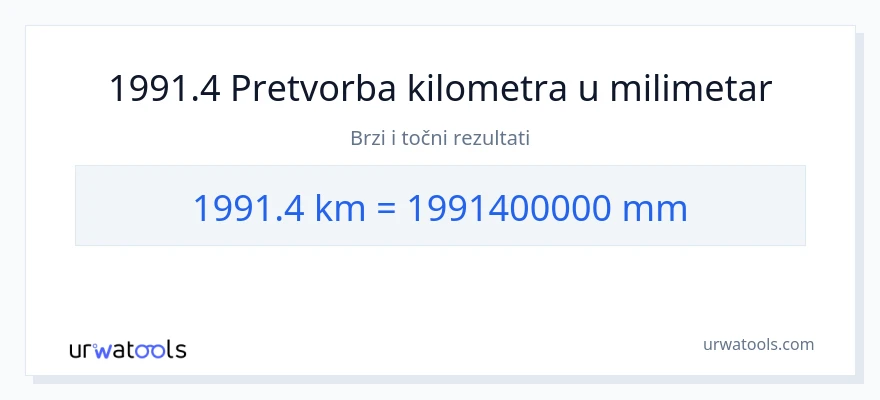 1991.4 Pretvorba kilometra u milimetar

Brzi i točni rezultati

1991.4 km = 1991400000 mm

urwatools

urwatools.com